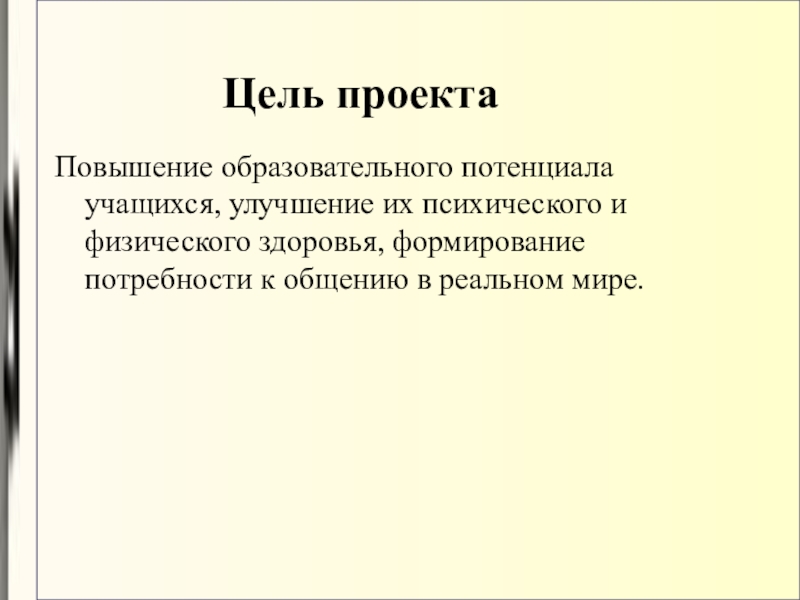 Цель проекта

Повышение образовательного потенциала учащихся, улучшение их психического и физического здоровья, формирование потребности к общению в реальном мире.